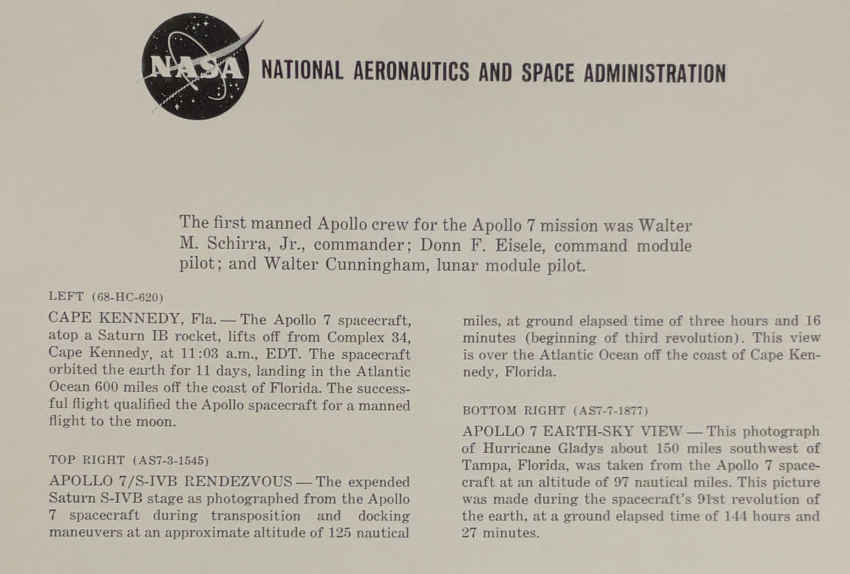 NASA

NATIONAL AERONAUTICS AND SPACE ADMINISTRATION

The first manned Apollo crew for the Apollo 7 mission was Walter M. Schirra, Jr., commander; Donn F. Eisele, command module pilot; and Walter Cunningham, lunar module pilot.

LEFT (68-HC-620)

CAPE KENNEDY, Fla. — The Apollo 7 spacecraft, atop a Saturn IB rocket, lifts off from Complex 34, Cape Kennedy, at 11:03 a.m., EDT. The spacecraft orbited the earth for 11 days, landing in the Atlantic Ocean 600 miles off the coast of Florida. The successful flight qualified the Apollo spacecraft for a manned flight to the moon.

TOP RIGHT (AS7-3-1545)

APOLLO 7/S-IVB RENDEZVOUS — The expended Saturn S-IVB stage as photographed from the Apollo 7 spacecraft during transposition and docking maneuvers at an approximate altitude of 125 nautical miles, at ground elapsed time of three hours and 16 minutes (beginning of third revolution). This view is over the Atlantic Ocean off the coast of Cape Kennedy, Florida.

BOTTOM RIGHT (AS7-7-1877)

APOLLO 7 EARTH-SKY VIEW — This photograph of Hurricane Gladys about 150 miles southwest of Tampa, Florida, was taken from the Apollo 7 spacecraft at an altitude of 97 nautical miles. This picture was made during the spacecraft's 91st revolution of the earth, at a ground elapsed time of 144 hours and 27 minutes.